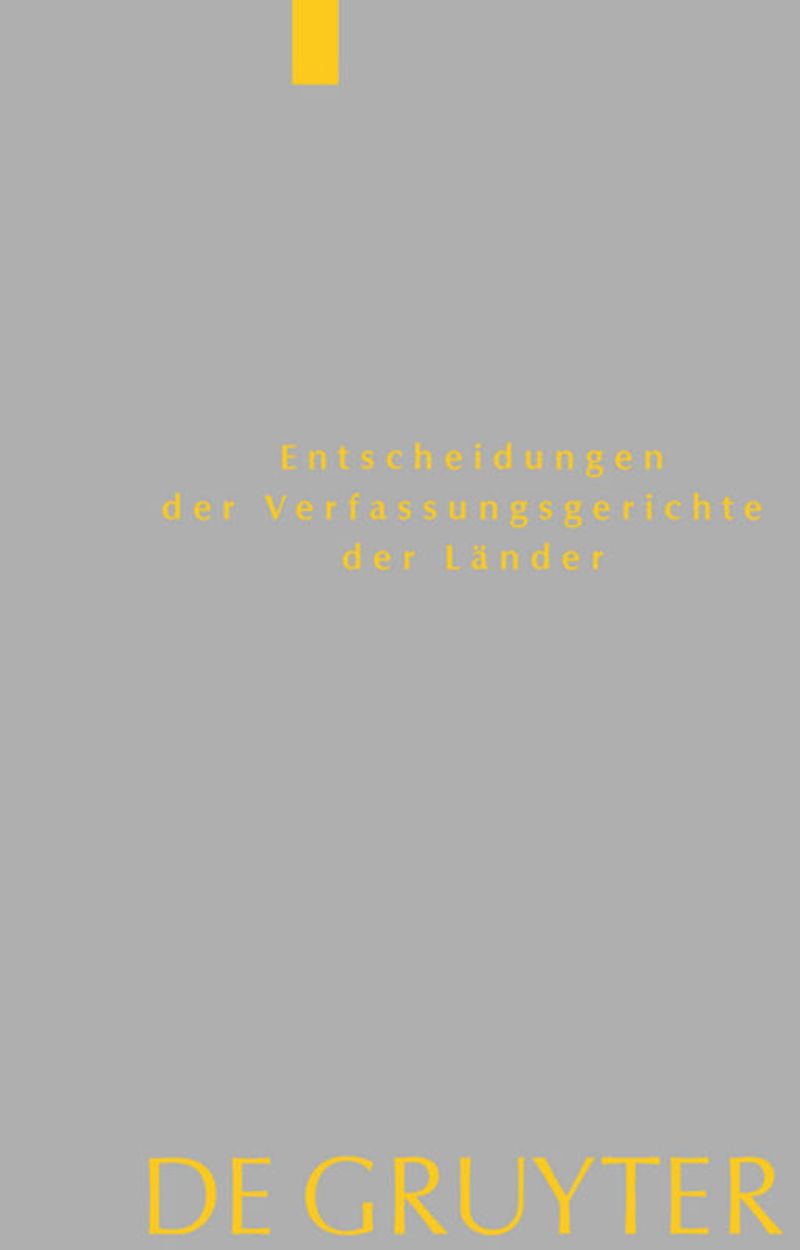 Entscheidungen
der Verfassungsgerichte
der Länder

DE GRUYTER